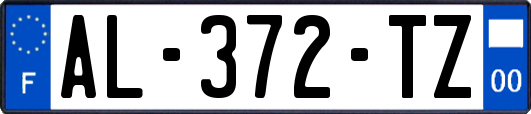 F
AL-372-TZ
00